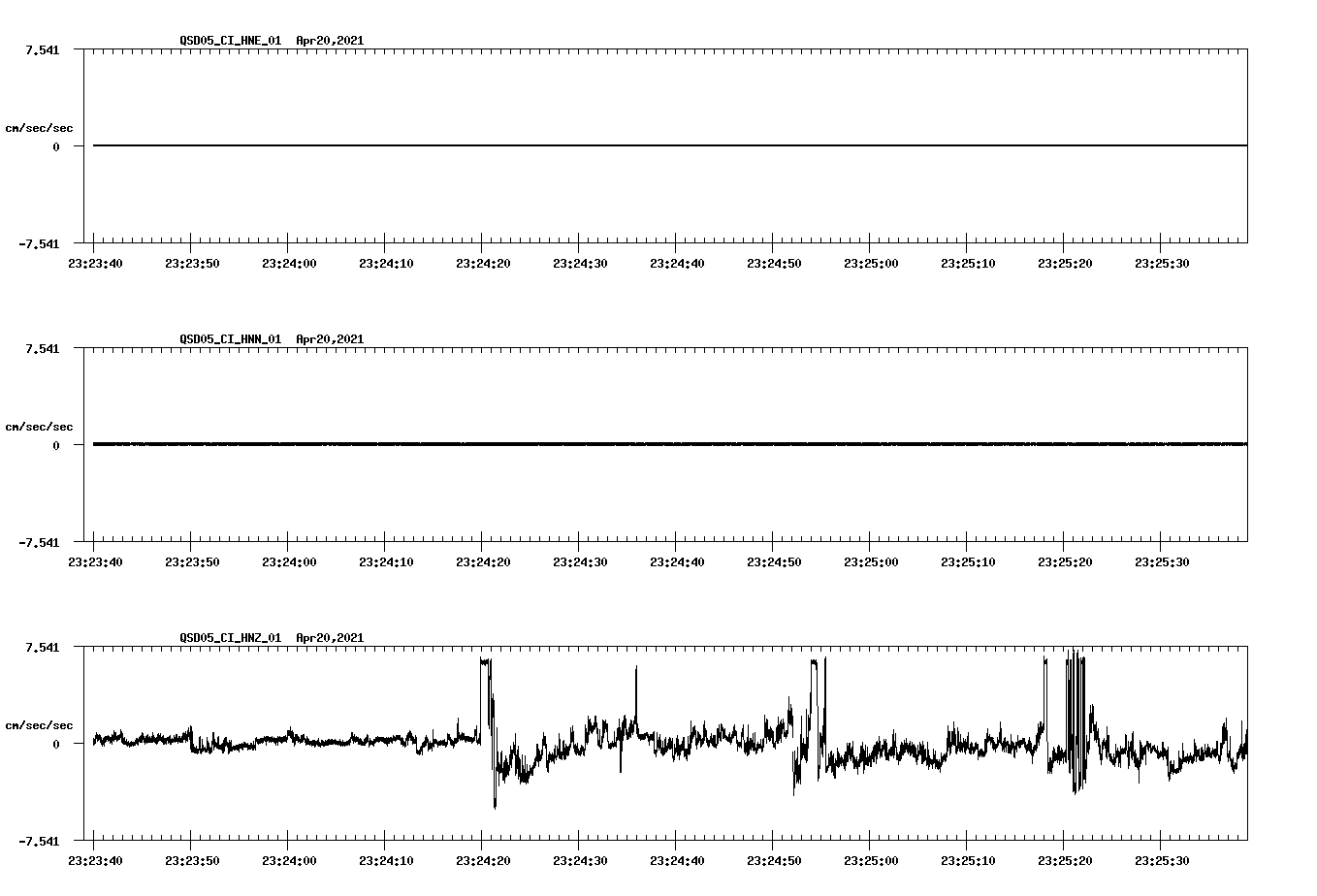 QSD05_CI_HNE_01 Apr20,2021

7.541

cm/sec/sec

0

-7.541

23:23:40 23:23:50 23:24:00 23:24:10 23:24:20 23:24:30 23:24:40 23:24:50 23:25:00 23:25:10 23:25:20 23:25:30

QSD05_CI_HNN_01 Apr20,2021

7.541

cm/sec/sec

0

-7.541

23:23:40 23:23:50 23:24:00 23:24:10 23:24:20 23:24:30 23:24:40 23:24:50 23:25:00 23:25:10 23:25:20 23:25:30

QSD05_CI_HNZ_01 Apr20,2021

7.541

cm/sec/sec

0

-7.541

23:23:40 23:23:50 23:24:00 23:24:10 23:24:20 23:24:30 23:24:40 23:24:50 23:25:00 23:25:10 23:25:20 23:25:30